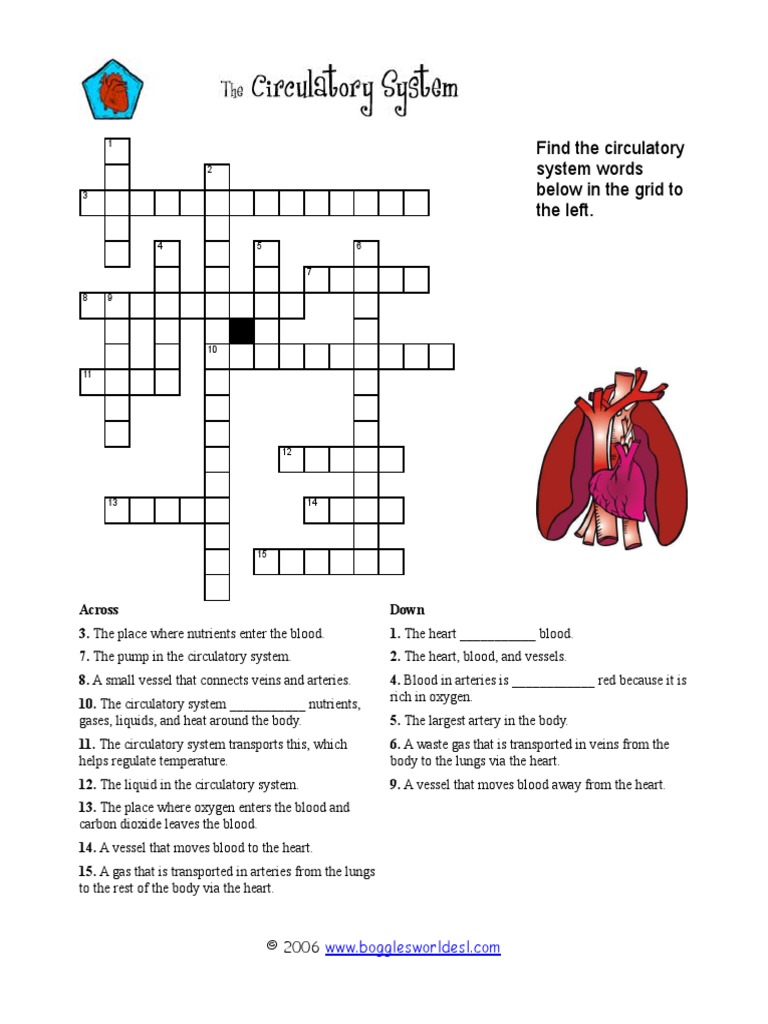 The Circulatory System

Find the circulatory system words below in the grid to the left.

1
2
3
4
5
6
7
8 9
10
11
12
13
14
15

Across

3. The place where nutrients enter the blood.

7. The pump in the circulatory system.

8. A small vessel that connects veins and arteries.

10. The circulatory system ___________ nutrients, gases, liquids, and heat around the body.

11. The circulatory system transports this, which helps regulate temperature.

12. The liquid in the circulatory system.

13. The place where oxygen enters the blood and carbon dioxide leaves the blood.

14. A vessel that moves blood to the heart.

15. A gas that is transported in arteries from the lungs to the rest of the body via the heart.

Down

1. The heart ___________ blood.

2. The heart, blood, and vessels.

4. Blood in arteries is ____________ red because it is rich in oxygen.

5. The largest artery in the body.

6. A waste gas that is transported in veins from the body to the lungs via the heart.

9. A vessel that moves blood away from the heart.

© 2006 www.bogglesworldesl.com